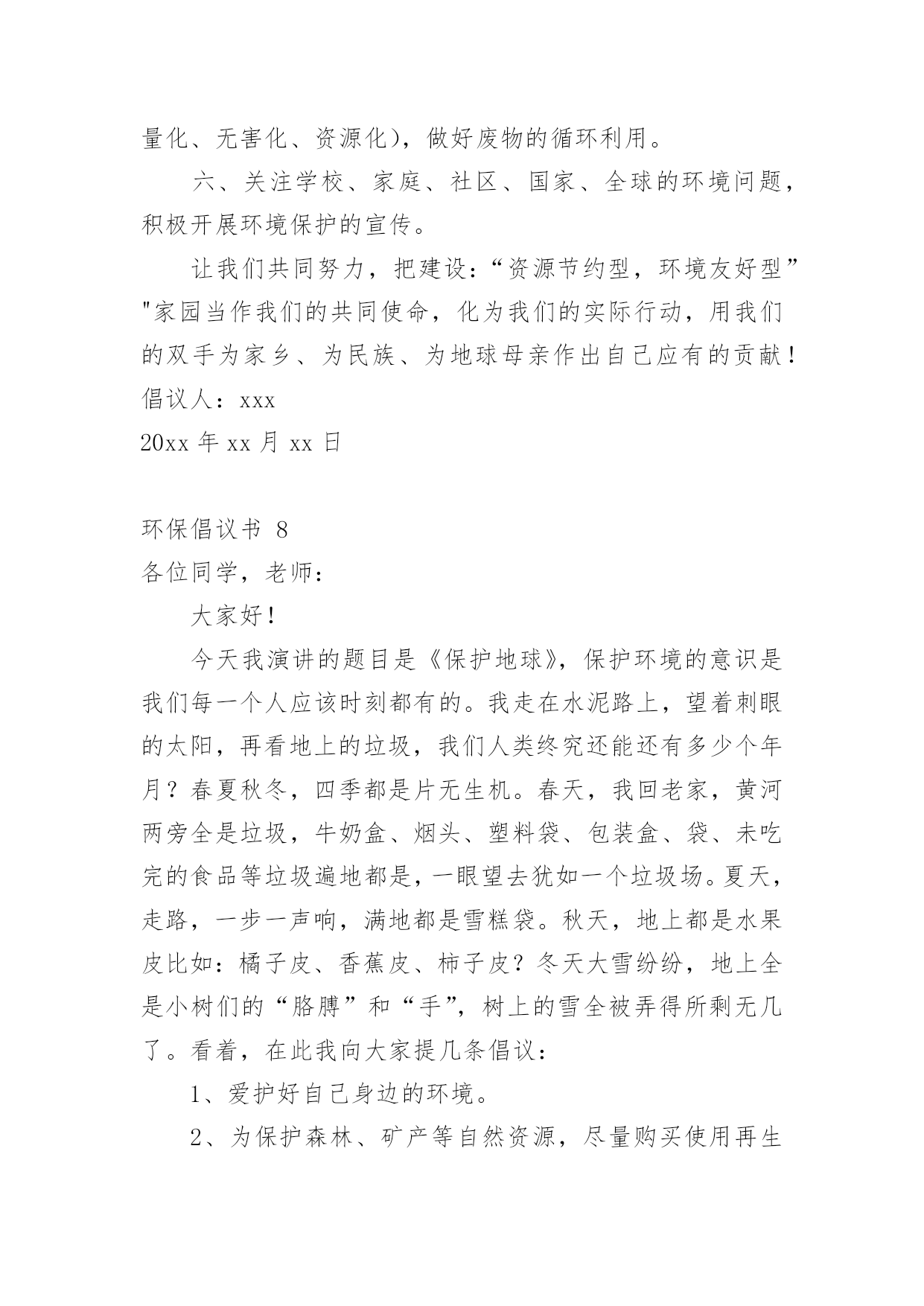 量化、无害化、资源化），做好废物的循环利用。

六、关注学校、家庭、社区、国家、全球的环境问题，积极开展环境保护的宣传。

让我们共同努力，把建设：“资源节约型，环境友好型”"家园当作我们的共同使命，化为我们的实际行动，用我们的双手为家乡、为民族、为地球母亲作出自己应有的贡献！
倡议人：xxx
20xx 年 xx 月 xx 日

环保倡议书 8
各位同学，老师：

大家好！

今天我演讲的题目是《保护地球》，保护环境的意识是我们每一个人应该时刻都有的。我走在水泥路上，望着刺眼的太阳，再看地上的垃圾，我们人类终究还能还有多少个年月？春夏秋冬，四季都是片无生机。春天，我回老家，黄河两旁全是垃圾，牛奶盒、烟头、塑料袋、包装盒、袋、未吃完的食品等垃圾遍地都是，一眼望去犹如一个垃圾场。夏天，走路，一步一声响，满地都是雪糕袋。秋天，地上都是水果皮比如：橘子皮、香蕉皮、柿子皮？冬天大雪纷纷，地上全是小树们的“胳膊”和“手”，树上的雪全被弄得所剩无几了。看着，在此我向大家提几条倡议：

1、爱护好自己身边的环境。

2、为保护森林、矿产等自然资源，尽量购买使用再生